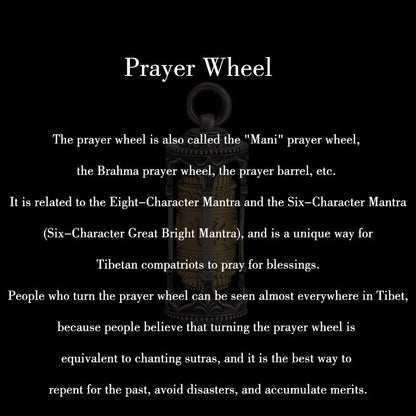 Prayer Wheel

The prayer wheel is also called the "Mani" prayer wheel, the Brahma prayer wheel, the prayer barrel, etc.
It is related to the Eight–Character Mantra and the Six–Character Mantra (Six–Character Great Bright Mantra), and is a unique way for Tibetan compatriots to pray for blessings.
People who turn the prayer wheel can be seen almost everywhere in Tibet, because people believe that turning the prayer wheel is equivalent to chanting sutras, and it is the best way to repent for the past, avoid disasters, and accumulate merits.